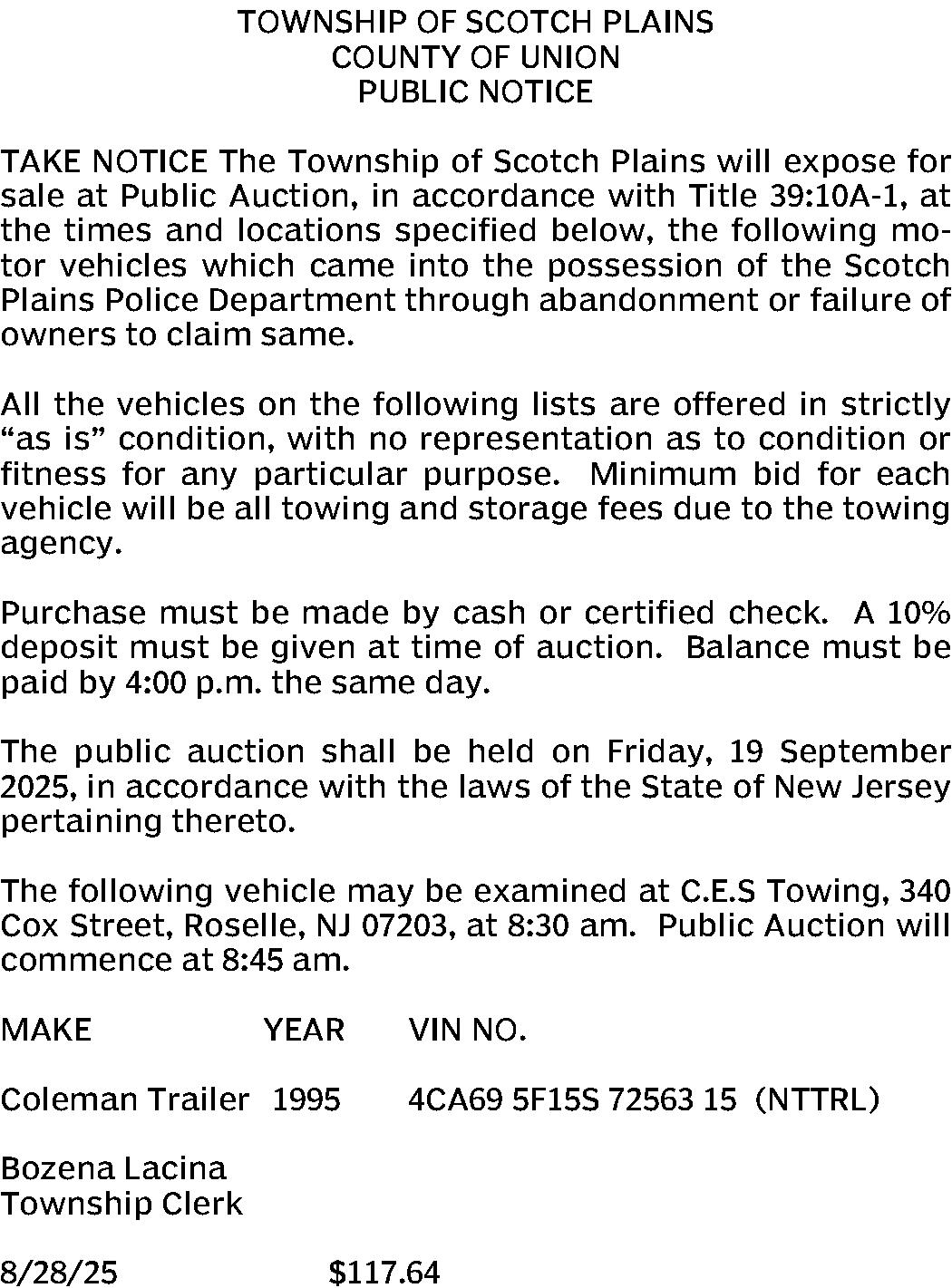 TOWNSHIP OF SCOTCH PLAINS
COUNTY OF UNION
PUBLIC NOTICE

TAKE NOTICE The Township of Scotch Plains will expose for sale at Public Auction, in accordance with Title 39:10A-1, at the times and locations specified below, the following motor vehicles which came into the possession of the Scotch Plains Police Department through abandonment or failure of owners to claim same.

All the vehicles on the following lists are offered in strictly “as is” condition, with no representation as to condition or fitness for any particular purpose. Minimum bid for each vehicle will be all towing and storage fees due to the towing agency.

Purchase must be made by cash or certified check. A 10% deposit must be given at time of auction. Balance must be paid by 4:00 p.m. the same day.

The public auction shall be held on Friday, 19 September 2025, in accordance with the laws of the State of New Jersey pertaining thereto.

The following vehicle may be examined at C.E.S Towing, 340 Cox Street, Roselle, NJ 07203, at 8:30 am. Public Auction will commence at 8:45 am.

| MAKE | YEAR | VIN NO. |
|---|---|---|
| Coleman Trailer | 1995 | 4CA69 5F15S 72563 15 (NTTRL) |

Bozena Lacina
Township Clerk

8/28/25 $117.64